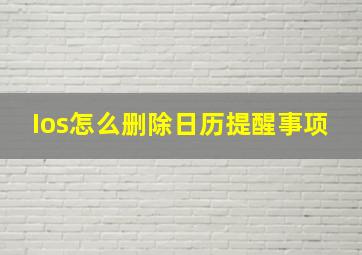 Ios怎么删除日历提醒事项